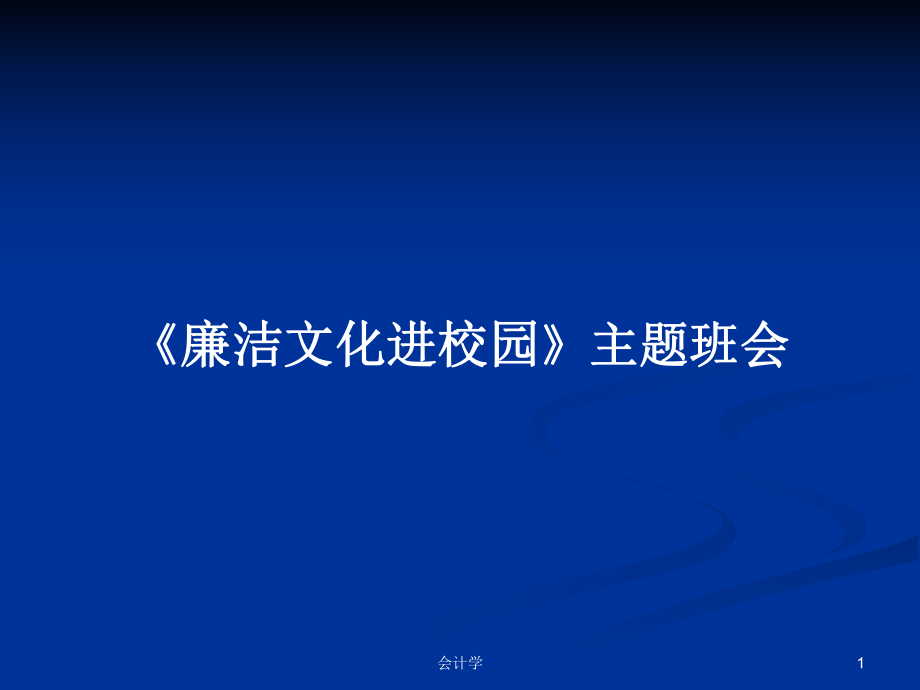 《廉洁文化进校园》主题班会

会计学

1